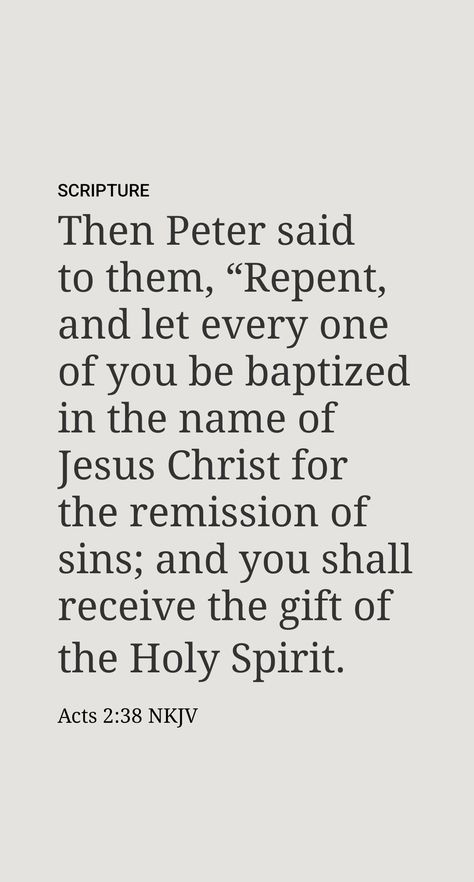 SCRIPTURE

Then Peter said to them, “Repent, and let every one of you be baptized in the name of Jesus Christ for the remission of sins; and you shall receive the gift of the Holy Spirit.

Acts 2:38 NKJV